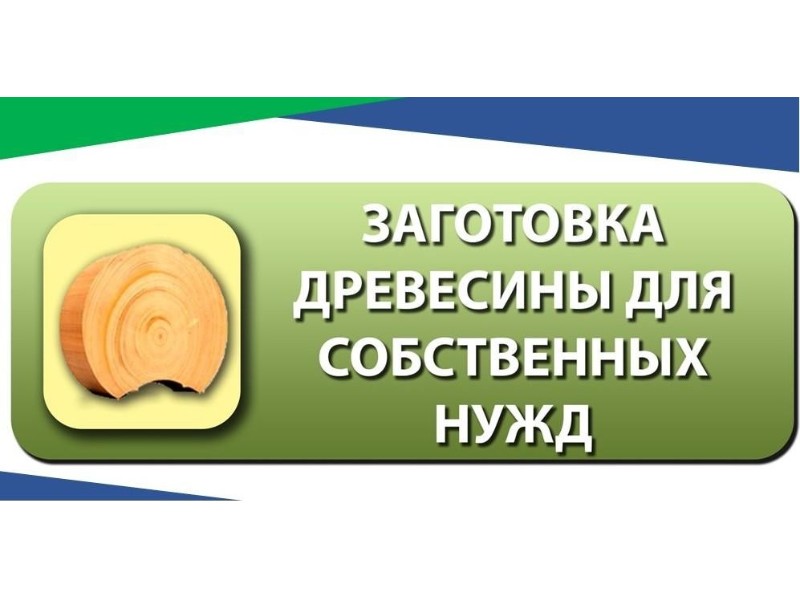 ЗАГОТОВКА ДРЕВЕСИНЫ ДЛЯ СОБСТВЕННЫХ НУЖД